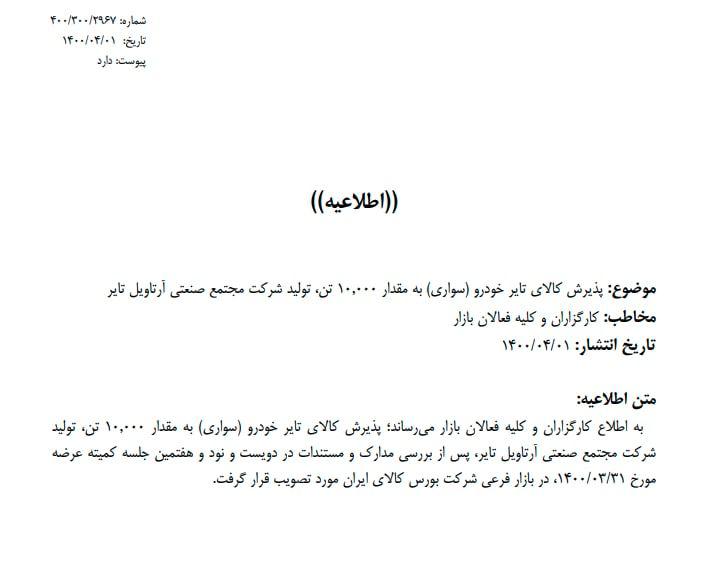 شماره: ۴۰۰/۳۰۰/۲۹۶۷
تاریخ: ۱۴۰۰/۰۴/۰۱
پیوست: دارد

((اطلاعیه))

موضوع: پذیرش کالای تایر خودرو (سواری) به مقدار ۱۰,۰۰۰ تن، تولید شرکت مجتمع صنعتی آرتاویل تایر
مخاطب: کارگزاران و کلیه فعالان بازار
تاریخ انتشار: ۱۴۰۰/۰۴/۰۱

متن اطلاعیه:
به اطلاع کارگزاران و کلیه فعالان بازار می‌رساند؛ پذیرش کالای تایر خودرو (سواری) به مقدار ۱۰,۰۰۰ تن، تولید شرکت مجتمع صنعتی آرتاویل تایر، پس از بررسی مدارک و مستندات در دویست و نود و هفتمین جلسه کمیته عرضه مورخ ۱۴۰۰/۰۳/۳۱، در بازار فرعی شرکت بورس کالای ایران مورد تصویب قرار گرفت.